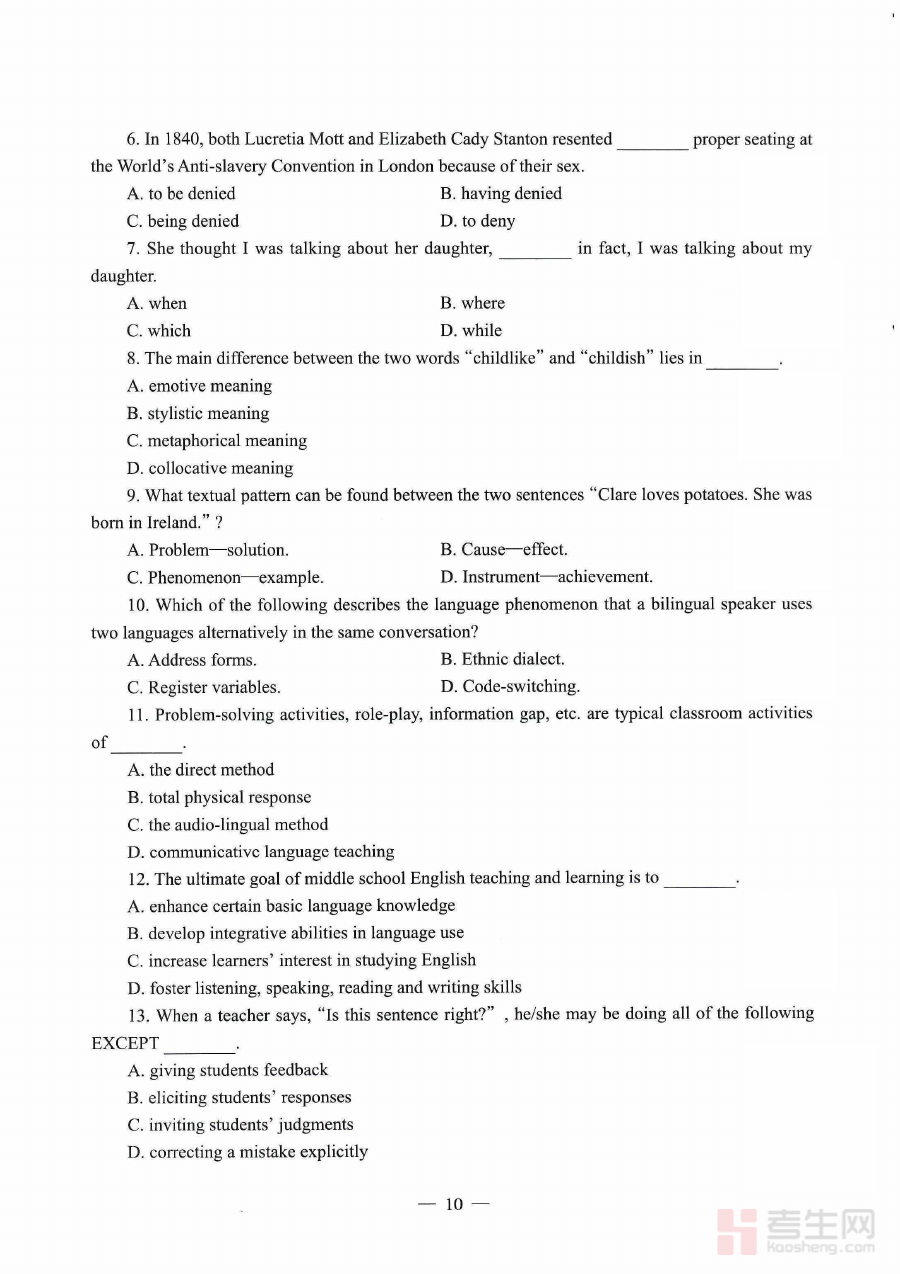 6. In 1840, both Lucretia Mott and Elizabeth Cady Stanton resented ________ proper seating at the World's Anti-slavery Convention in London because of their sex.

A. to be denied
B. having denied
C. being denied
D. to deny

7. She thought I was talking about her daughter, ________ in fact, I was talking about my daughter.

A. when
B. where
C. which
D. while

8. The main difference between the two words "childlike" and "childish" lies in ________.

A. emotive meaning
B. stylistic meaning
C. metaphorical meaning
D. collocative meaning

9. What textual pattern can be found between the two sentences "Clare loves potatoes. She was born in Ireland." ?

A. Problem—solution.
B. Cause—effect.
C. Phenomenon—example.
D. Instrument—achievement.

10. Which of the following describes the language phenomenon that a bilingual speaker uses two languages alternatively in the same conversation?

A. Address forms.
B. Ethnic dialect.
C. Register variables.
D. Code-switching.

11. Problem-solving activities, role-play, information gap, etc. are typical classroom activities of ________.

A. the direct method
B. total physical response
C. the audio-lingual method
D. communicative language teaching

12. The ultimate goal of middle school English teaching and learning is to ________.

A. enhance certain basic language knowledge
B. develop integrative abilities in language use
C. increase learners' interest in studying English
D. foster listening, speaking, reading and writing skills

13. When a teacher says, "Is this sentence right?" , he/she may be doing all of the following EXCEPT ________.

A. giving students feedback
B. eliciting students' responses
C. inviting students' judgments
D. correcting a mistake explicitly

— 10 —

考生网 Kaosheng.com